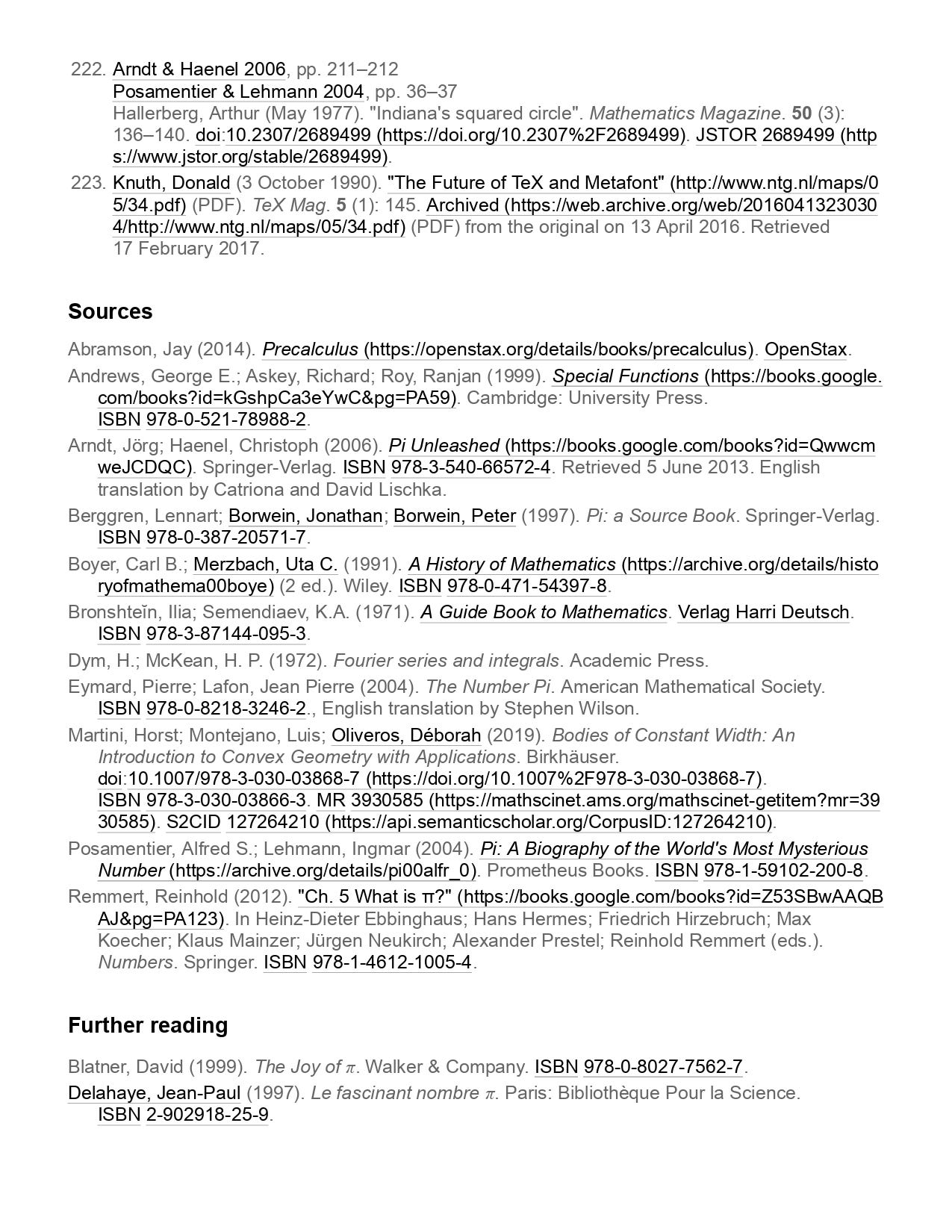 222. Arndt & Haenel 2006, pp. 211–212
Posamentier & Lehmann 2004, pp. 36–37
Hallerberg, Arthur (May 1977). "Indiana's squared circle". Mathematics Magazine. 50 (3): 136–140. doi:10.2307/2689499 (https://doi.org/10.2307%2F2689499). JSTOR 2689499 (https://www.jstor.org/stable/2689499).

223. Knuth, Donald (3 October 1990). "The Future of TeX and Metafont" (http://www.ntg.nl/maps/05/34.pdf) (PDF). TeX Mag. 5 (1): 145. Archived (https://web.archive.org/web/20160413230304/http://www.ntg.nl/maps/05/34.pdf) (PDF) from the original on 13 April 2016. Retrieved 17 February 2017.

Sources

Abramson, Jay (2014). Precalculus (https://openstax.org/details/books/precalculus). OpenStax.

Andrews, George E.; Askey, Richard; Roy, Ranjan (1999). Special Functions (https://books.google.com/books?id=kGshpCa3eYwC&pg=PA59). Cambridge: University Press. ISBN 978-0-521-78988-2.

Arndt, Jörg; Haenel, Christoph (2006). Pi Unleashed (https://books.google.com/books?id=QwwcmweJCDQC). Springer-Verlag. ISBN 978-3-540-66572-4. Retrieved 5 June 2013. English translation by Catriona and David Lischka.

Berggren, Lennart; Borwein, Jonathan; Borwein, Peter (1997). Pi: a Source Book. Springer-Verlag. ISBN 978-0-387-20571-7.

Boyer, Carl B.; Merzbach, Uta C. (1991). A History of Mathematics (https://archive.org/details/historyofmathema00boye) (2 ed.). Wiley. ISBN 978-0-471-54397-8.

Bronshteĭn, Ilia; Semendiaev, K.A. (1971). A Guide Book to Mathematics. Verlag Harri Deutsch. ISBN 978-3-87144-095-3.

Dym, H.; McKean, H. P. (1972). Fourier series and integrals. Academic Press.

Eymard, Pierre; Lafon, Jean Pierre (2004). The Number Pi. American Mathematical Society. ISBN 978-0-8218-3246-2., English translation by Stephen Wilson.

Martini, Horst; Montejano, Luis; Oliveros, Déborah (2019). Bodies of Constant Width: An Introduction to Convex Geometry with Applications. Birkhäuser. doi:10.1007/978-3-030-03868-7 (https://doi.org/10.1007%2F978-3-030-03868-7). ISBN 978-3-030-03866-3. MR 3930585 (https://mathscinet.ams.org/mathscinet-getitem?mr=3930585). S2CID 127264210 (https://api.semanticscholar.org/CorpusID:127264210).

Posamentier, Alfred S.; Lehmann, Ingmar (2004). Pi: A Biography of the World's Most Mysterious Number (https://archive.org/details/pi00alfr_0). Prometheus Books. ISBN 978-1-59102-200-8.

Remmert, Reinhold (2012). "Ch. 5 What is π?" (https://books.google.com/books?id=Z53SBwAAQBAJ&pg=PA123). In Heinz-Dieter Ebbinghaus; Hans Hermes; Friedrich Hirzebruch; Max Koecher; Klaus Mainzer; Jürgen Neukirch; Alexander Prestel; Reinhold Remmert (eds.). Numbers. Springer. ISBN 978-1-4612-1005-4.

Further reading

Blatner, David (1999). The Joy of $\pi$. Walker & Company. ISBN 978-0-8027-7562-7.

Delahaye, Jean-Paul (1997). Le fascinant nombre $\pi$. Paris: Bibliothèque Pour la Science. ISBN 2-902918-25-9.